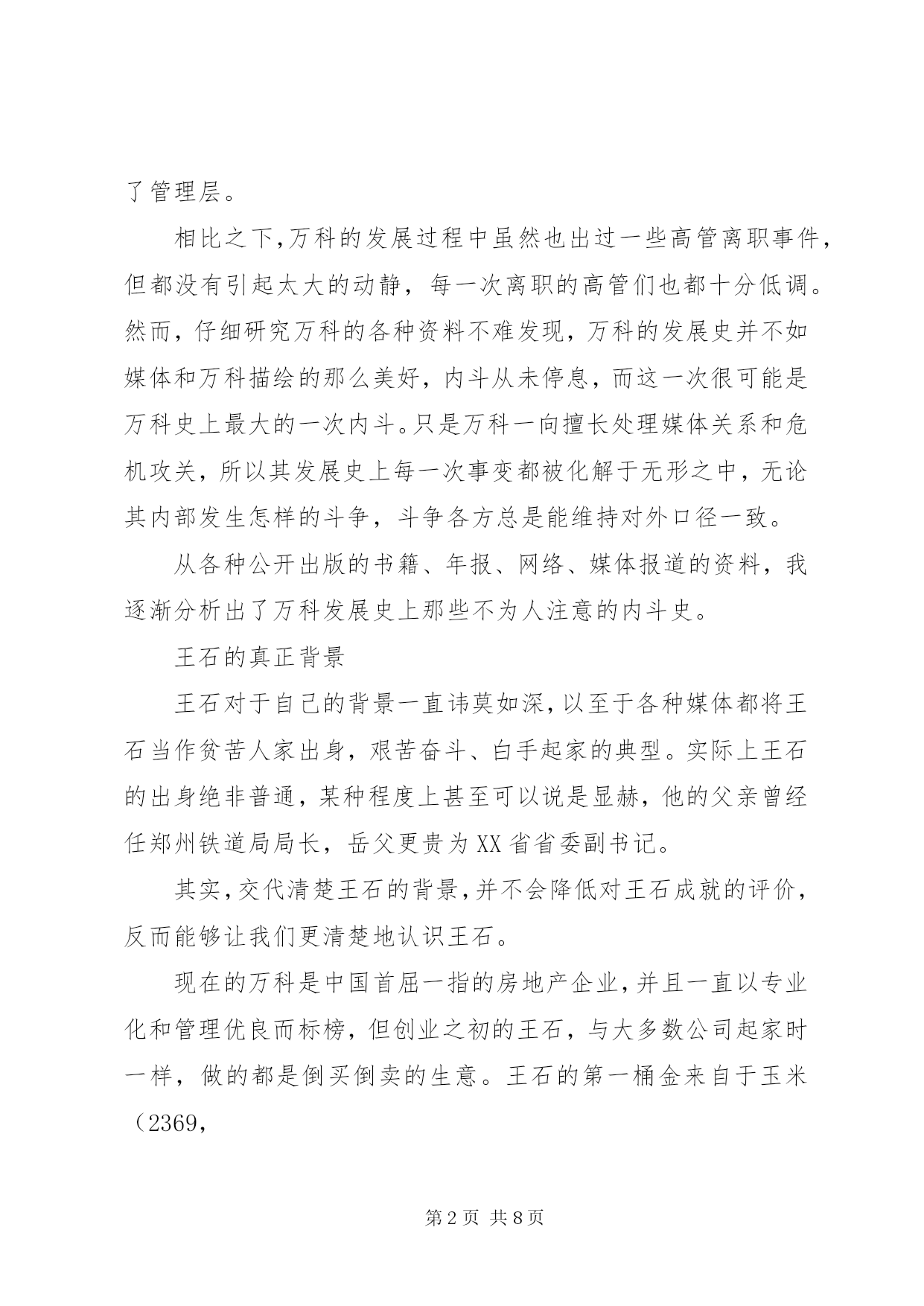 了管理层。

相比之下,万科的发展过程中虽然也出过一些高管离职事件,但都没有引起太大的动静，每一次离职的高管们也都十分低调。然而，仔细研究万科的各种资料不难发现，万科的发展史并不如媒体和万科描绘的那么美好，内斗从未停息，而这一次很可能是万科史上最大的一次内斗。只是万科一向擅长处理媒体关系和危机攻关，所以其发展史上每一次事变都被化解于无形之中，无论其内部发生怎样的斗争，斗争各方总是能维持对外口径一致。

从各种公开出版的书籍、年报、网络、媒体报道的资料，我逐渐分析出了万科发展史上那些不为人注意的内斗史。

王石的真正背景

王石对于自己的背景一直讳莫如深,以至于各种媒体都将王石当作贫苦人家出身，艰苦奋斗、白手起家的典型。实际上王石的出身绝非普通，某种程度上甚至可以说是显赫，他的父亲曾经任郑州铁道局局长，岳父更贵为XX省省委副书记。

其实,交代清楚王石的背景,并不会降低对王石成就的评价,反而能够让我们更清楚地认识王石。

现在的万科是中国首屈一指的房地产企业,并且一直以专业化和管理优良而标榜，但创业之初的王石，与大多数公司起家时一样，做的都是倒买倒卖的生意。王石的第一桶金来自于玉米（2369,

第2页 共8页